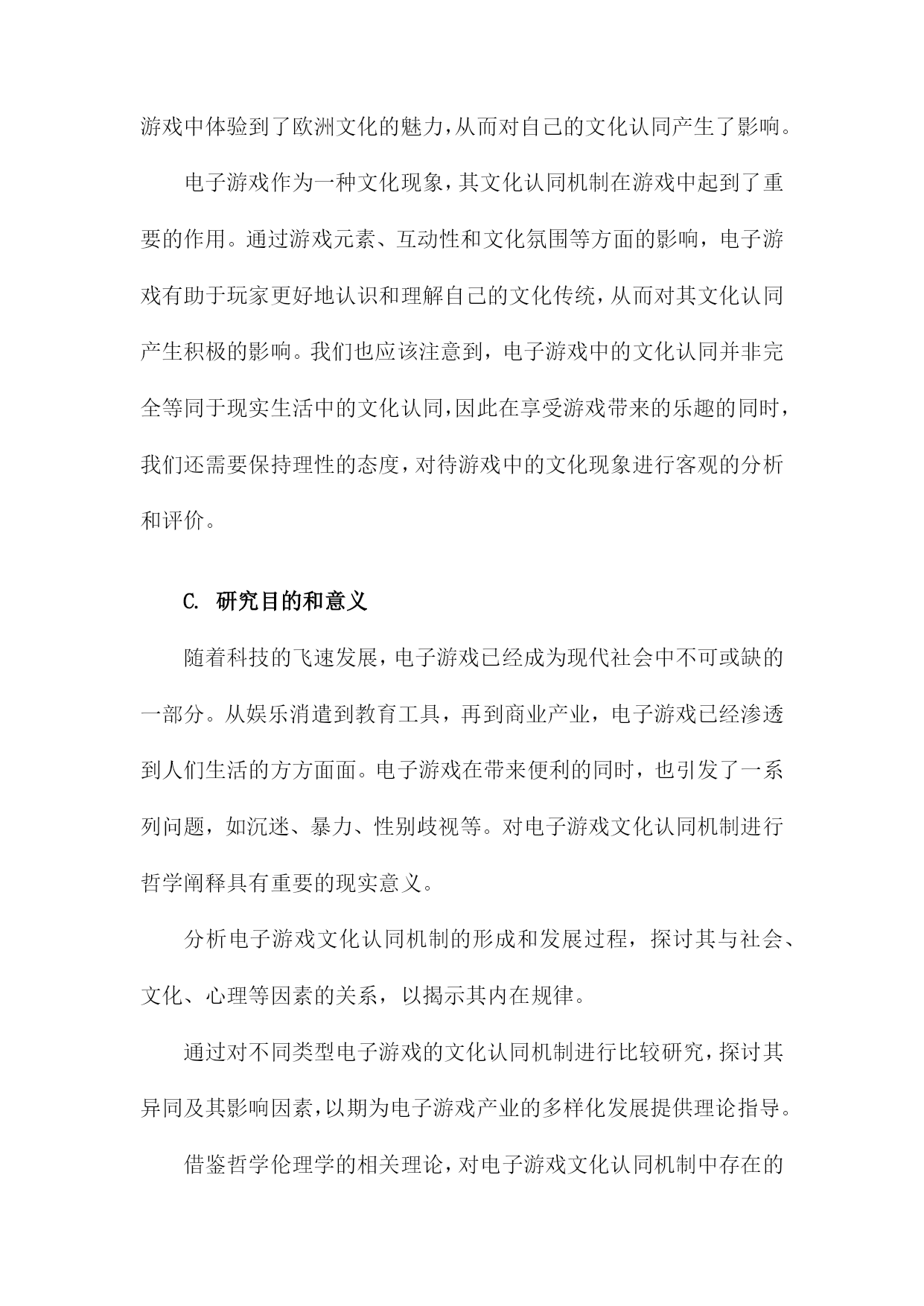 游戏中体验到了欧洲文化的魅力，从而对自己的文化认同产生了影响。

电子游戏作为一种文化现象，其文化认同机制在游戏中起到了重要的作用。通过游戏元素、互动性和文化氛围等方面的影响，电子游戏有助于玩家更好地认识和理解自己的文化传统，从而对其文化认同产生积极的影响。我们也应该注意到，电子游戏中的文化认同并非完全等同于现实生活中的文化认同，因此在享受游戏带来的乐趣的同时，我们还需要保持理性的态度，对待游戏中的文化现象进行客观的分析和评价。

C. 研究目的和意义

随着科技的飞速发展，电子游戏已经成为现代社会中不可或缺的一部分。从娱乐消遣到教育工具，再到商业产业，电子游戏已经渗透到人们生活的方方面面。电子游戏在带来便利的同时，也引发了一系列问题，如沉迷、暴力、性别歧视等。对电子游戏文化认同机制进行哲学阐释具有重要的现实意义。

分析电子游戏文化认同机制的形成和发展过程，探讨其与社会、文化、心理等因素的关系，以揭示其内在规律。

通过对不同类型电子游戏的文化认同机制进行比较研究，探讨其异同及其影响因素，以期为电子游戏产业的多样化发展提供理论指导。

借鉴哲学伦理学的相关理论，对电子游戏文化认同机制中存在的